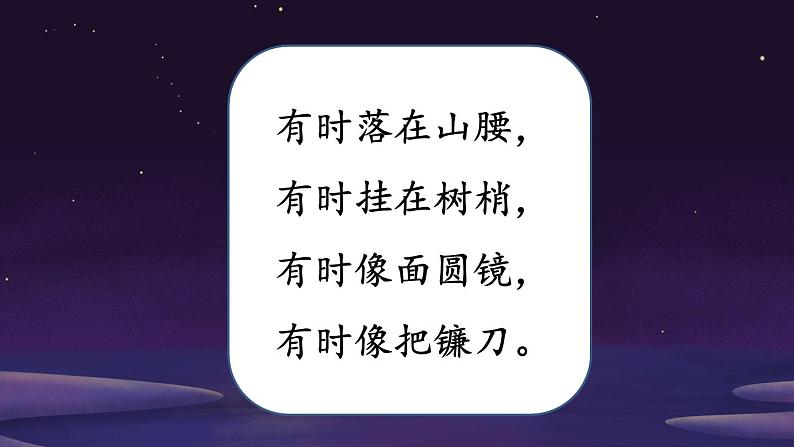 有时落在山腰，
有时挂在树梢，
有时像面圆镜，
有时像把镰刀。